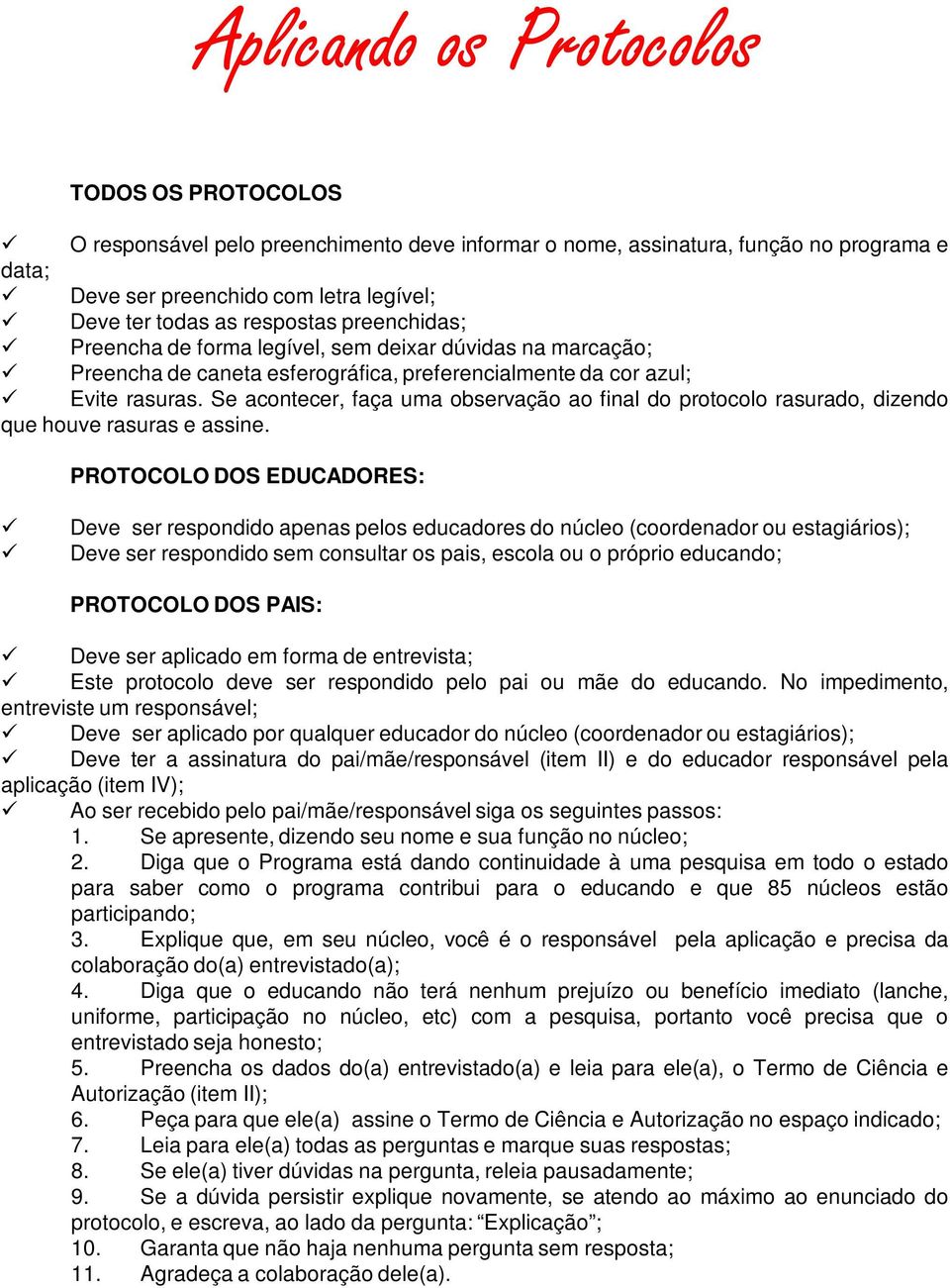 Aplicando os Protocolos

TODOS OS PROTOCOLOS

✓ O responsável pelo preenchimento deve informar o nome, assinatura, função no programa e data;
✓ Deve ser preenchido com letra legível;
✓ Deve ter todas as respostas preenchidas;
✓ Preencha de forma legível, sem deixar dúvidas na marcação;
✓ Preencha de caneta esferográfica, preferencialmente da cor azul;
✓ Evite rasuras. Se acontecer, faça uma observação ao final do protocolo rasurado, dizendo que houve rasuras e assine.

PROTOCOLO DOS EDUCADORES:

✓ Deve ser respondido apenas pelos educadores do núcleo (coordenador ou estagiários);
✓ Deve ser respondido sem consultar os pais, escola ou o próprio educando;

PROTOCOLO DOS PAIS:

✓ Deve ser aplicado em forma de entrevista;
✓ Este protocolo deve ser respondido pelo pai ou mãe do educando. No impedimento, entreviste um responsável;
✓ Deve ser aplicado por qualquer educador do núcleo (coordenador ou estagiários);
✓ Deve ter a assinatura do pai/mãe/responsável (item II) e do educador responsável pela aplicação (item IV);
✓ Ao ser recebido pelo pai/mãe/responsável siga os seguintes passos:
1. Se apresente, dizendo seu nome e sua função no núcleo;
2. Diga que o Programa está dando continuidade à uma pesquisa em todo o estado para saber como o programa contribui para o educando e que 85 núcleos estão participando;
3. Explique que, em seu núcleo, você é o responsável pela aplicação e precisa da colaboração do(a) entrevistado(a);
4. Diga que o educando não terá nenhum prejuízo ou benefício imediato (lanche, uniforme, participação no núcleo, etc) com a pesquisa, portanto você precisa que o entrevistado seja honesto;
5. Preencha os dados do(a) entrevistado(a) e leia para ele(a), o Termo de Ciência e Autorização (item II);
6. Peça para que ele(a) assine o Termo de Ciência e Autorização no espaço indicado;
7. Leia para ele(a) todas as perguntas e marque suas respostas;
8. Se ele(a) tiver dúvidas na pergunta, releia pausadamente;
9. Se a dúvida persistir explique novamente, se atendo ao máximo ao enunciado do protocolo, e escreva, ao lado da pergunta: “Explicação”;
10. Garanta que não haja nenhuma pergunta sem resposta;
11. Agradeça a colaboração dele(a).